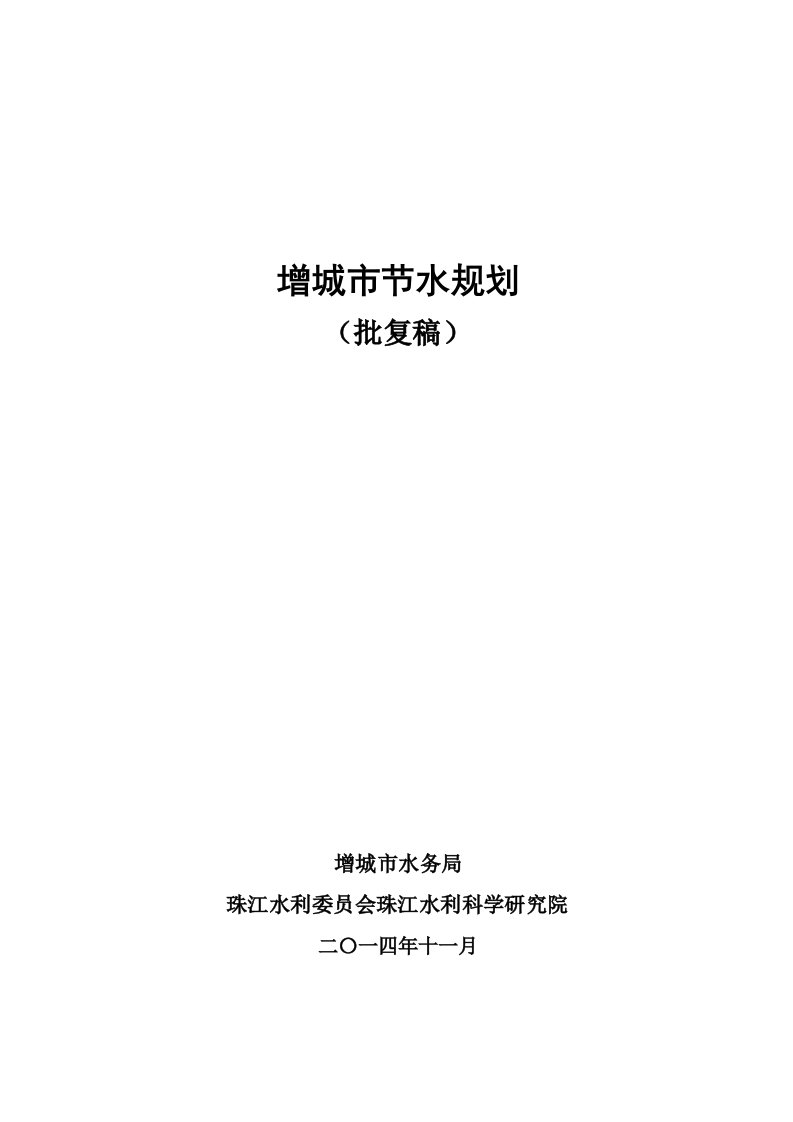 增城市节水规划
（批复稿）

增城市水务局
珠江水利委员会珠江水利科学研究院
二〇一四年十一月